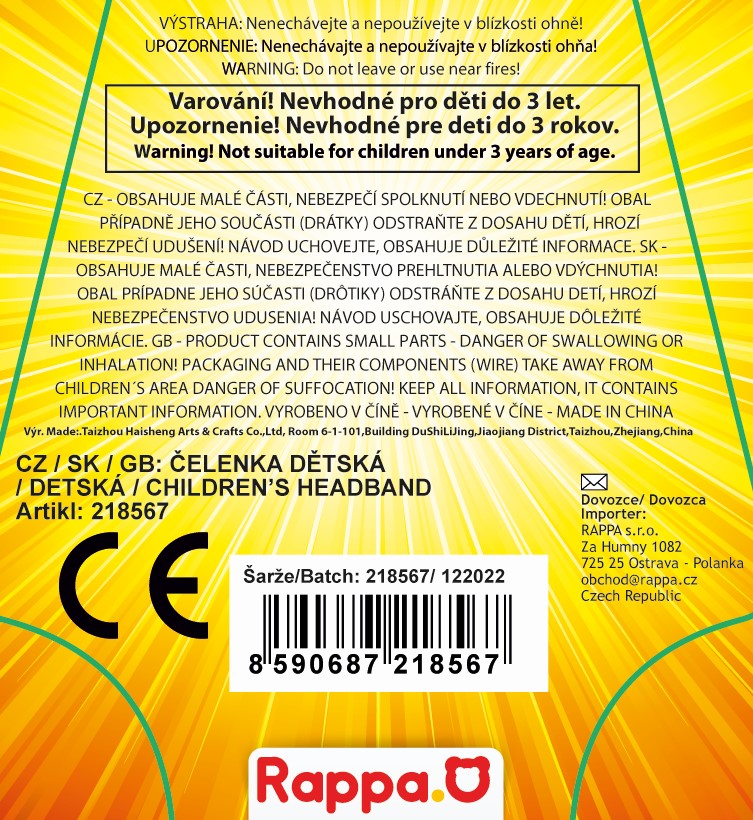 VÝSTRAHA: Nenechávejte a nepoužívejte v blízkosti ohně!
UPOZORNENIE: Nenechávajte a nepoužívajte v blízkosti ohňa!
WARNING: Do not leave or use near fires!

Varování! Nevhodné pro děti do 3 let.
Upozornenie! Nevhodné pre deti do 3 rokov.
Warning! Not suitable for children under 3 years of age.

CZ - OBSAHUJE MALÉ ČÁSTI, NEBEZPEČÍ SPOLKNUTÍ NEBO VDECHNUTÍ! OBAL PŘÍPADNĚ JEHO SOUČÁSTI (DRÁTKY) ODSTRAŇTE Z DOSAHU DĚTÍ, HROZÍ NEBEZPEČÍ UDUŠENÍ! NÁVOD UCHOVEJTE, OBSAHUJE DŮLEŽITÉ INFORMACE. SK - OBSAHUJE MALÉ ČASTI, NEBEZPEČENSTVO PREHLTNUTIA ALEBO VDÝCHNUTIA! OBAL PRÍPADNE JEHO SÚČASTI (DRÔTIKY) ODSTRÁŇTE Z DOSAHU DETÍ, HROZÍ NEBEZPEČENSTVO UDUSENIA! NÁVOD USCHOVAJTE, OBSAHUJE DÔLEŽITÉ INFORMÁCIE. GB - PRODUCT CONTAINS SMALL PARTS - DANGER OF SWALLOWING OR INHALATION! PACKAGING AND THEIR COMPONENTS (WIRE) TAKE AWAY FROM CHILDREN´S AREA DANGER OF SUFFOCATION! KEEP ALL INFORMATION, IT CONTAINS IMPORTANT INFORMATION. VYROBENO V ČÍNĚ - VYROBENÉ V ČÍNE - MADE IN CHINA
Výr. Made:.Taizhou Haisheng Arts & Crafts Co.,Ltd, Room 6-1-101,Building DuShiLiJing,Jiaojiang District,Taizhou,Zhejiang,China

CZ / SK / GB: ČELENKA DĚTSKÁ / DETSKÁ / CHILDREN'S HEADBAND
Artikl: 218567

CE

Šarže/Batch: 218567/ 122022
8 590687 218567

Dovozce/ Dovozca
Importer:
RAPPA s.r.o.
Za Humny 1082
725 25 Ostrava - Polanka
obchod@rappa.cz
Czech Republic

Rappa.